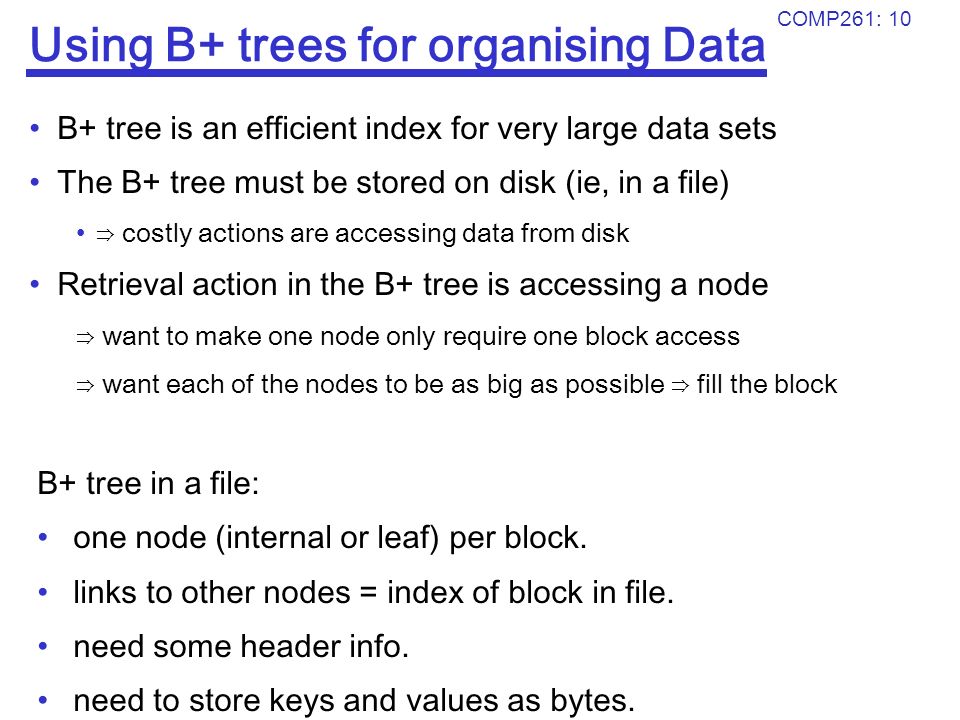 COMP261: 10

Using B+ trees for organising Data

• B+ tree is an efficient index for very large data sets

• The B+ tree must be stored on disk (ie, in a file)

• ⇒ costly actions are accessing data from disk

• Retrieval action in the B+ tree is accessing a node

⇒ want to make one node only require one block access

⇒ want each of the nodes to be as big as possible ⇒ fill the block

B+ tree in a file:

• one node (internal or leaf) per block.

• links to other nodes = index of block in file.

• need some header info.

• need to store keys and values as bytes.